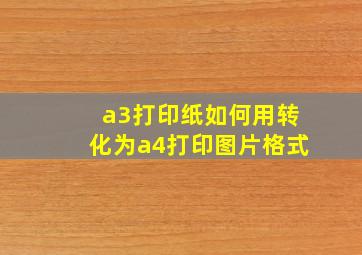 a3打印纸如何用转化为a4打印图片格式